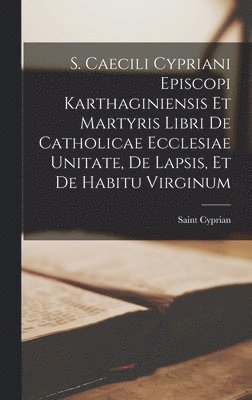 S. Caecili Cypriani Episcopi Karthaginiensis Et Martyris Libri De Catholicae Ecclesiae Unitate, De Lapsis, Et De Habitu Virginum

Saint Cyprian